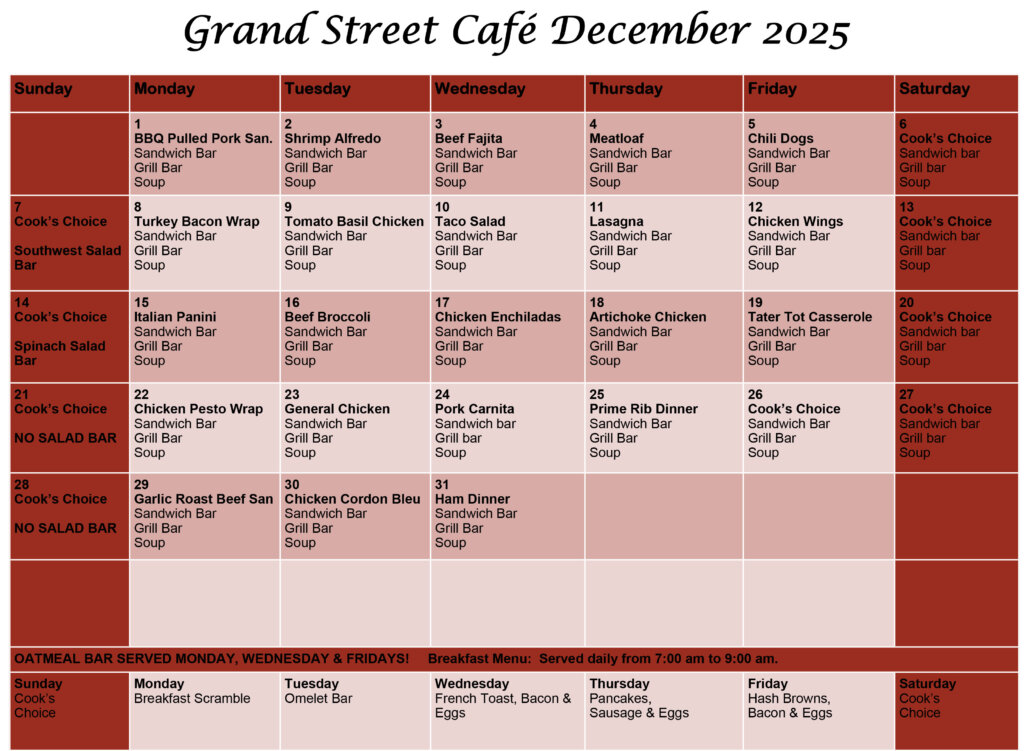 Grand Street Café December 2025

| Sunday | Monday | Tuesday | Wednesday | Thursday | Friday | Saturday |
|---|---|---|---|---|---|---|
| | 1 BBQ Pulled Pork San. Sandwich Bar Grill Bar Soup | 2 Shrimp Alfredo Sandwich Bar Grill Bar Soup | 3 Beef Fajita Sandwich Bar Grill Bar Soup | 4 Meatloaf Sandwich Bar Grill Bar Soup | 5 Chili Dogs Sandwich Bar Grill Bar Soup | 6 Cook's Choice Sandwich bar Grill bar Soup |
| 7 Cook's Choice Southwest Salad Bar | 8 Turkey Bacon Wrap Sandwich Bar Grill Bar Soup | 9 Tomato Basil Chicken Sandwich Bar Grill Bar Soup | 10 Taco Salad Sandwich Bar Grill Bar Soup | 11 Lasagna Sandwich Bar Grill Bar Soup | 12 Chicken Wings Sandwich Bar Grill Bar Soup | 13 Cook's Choice Sandwich bar Grill bar Soup |
| 14 Cook's Choice Spinach Salad Bar | 15 Italian Panini Sandwich Bar Grill Bar Soup | 16 Beef Broccoli Sandwich Bar Grill Bar Soup | 17 Chicken Enchiladas Sandwich Bar Grill Bar Soup | 18 Artichoke Chicken Sandwich Bar Grill Bar Soup | 19 Tater Tot Casserole Sandwich Bar Grill Bar Soup | 20 Cook's Choice Sandwich bar Grill bar Soup |
| 21 Cook's Choice NO SALAD BAR | 22 Chicken Pesto Wrap Sandwich Bar Grill Bar Soup | 23 General Chicken Sandwich Bar Grill Bar Soup | 24 Pork Carnita Sandwich bar Grill bar Soup | 25 Prime Rib Dinner Sandwich Bar Grill Bar Soup | 26 Cook's Choice Sandwich Bar Grill Bar Soup | 27 Cook's Choice Sandwich bar Grill bar Soup |
| 28 Cook's Choice NO SALAD BAR | 29 Garlic Roast Beef San Sandwich Bar Grill Bar Soup | 30 Chicken Cordon Bleu Sandwich Bar Grill Bar Soup | 31 Ham Dinner Sandwich Bar Grill Bar Soup | | | |
| | | | | | | |

OATMEAL BAR SERVED MONDAY, WEDNESDAY & FRIDAYS! Breakfast Menu: Served daily from 7:00 am to 9:00 am.

| Sunday | Monday | Tuesday | Wednesday | Thursday | Friday | Saturday |
|---|---|---|---|---|---|---|
| Cook's Choice | Breakfast Scramble | Omelet Bar | French Toast, Bacon & Eggs | Pancakes, Sausage & Eggs | Hash Browns, Bacon & Eggs | Cook's Choice |